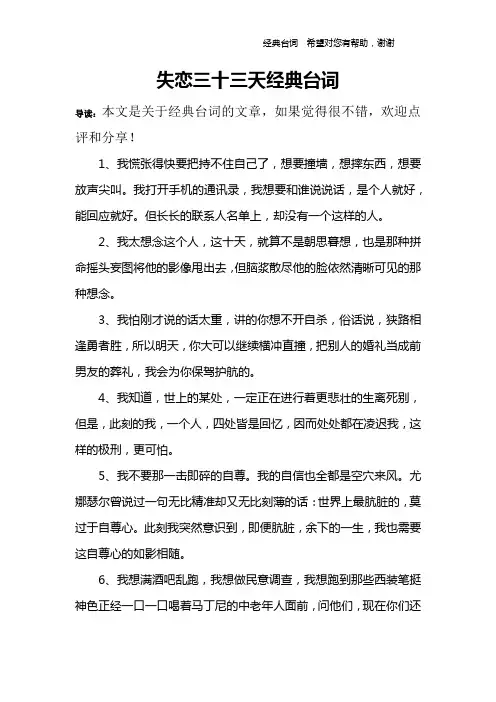 经典台词　希望对您有帮助，谢谢

失恋三十三天经典台词

导读：本文是关于经典台词的文章，如果觉得很不错，欢迎点评和分享！

1、我慌张得快要把持不住自己了，想要撞墙，想摔东西，想要放声尖叫。我打开手机的通讯录，我想要和谁说说话，是个人就好，能回应就好。但长长的联系人名单上，却没有一个这样的人。

2、我太想念这个人，这十天，就算不是朝思暮想，也是那种拼命摇头妄图将他的影像甩出去，但脑浆散尽他的脸依然清晰可见的那种想念。

3、我怕刚才说的话太重，讲的你想不开自杀，俗话说，狭路相逢勇者胜，所以明天，你大可以继续横冲直撞，把别人的婚礼当成前男友的葬礼，我会为你保驾护航的。

4、我知道，世上的某处，一定正在进行着更悲壮的生离死别，但是，此刻的我，一个人，四处皆是回忆，因而处处都在凌迟我，这样的极刑，更可怕。

5、我不要那一击即碎的自尊。我的自信也全都是空穴来风。尤娜瑟尔曾说过一句无比精准却又无比刻薄的话：世界上最肮脏的，莫过于自尊心。此刻我突然意识到，即便肮脏，余下的一生，我也需要这自尊心的如影相随。

6、我想满酒吧乱跑，我想做民意调查，我想跑到那些西装笔挺神色正经一口一口喝着马丁尼的中老年人面前，问他们，现在你们还